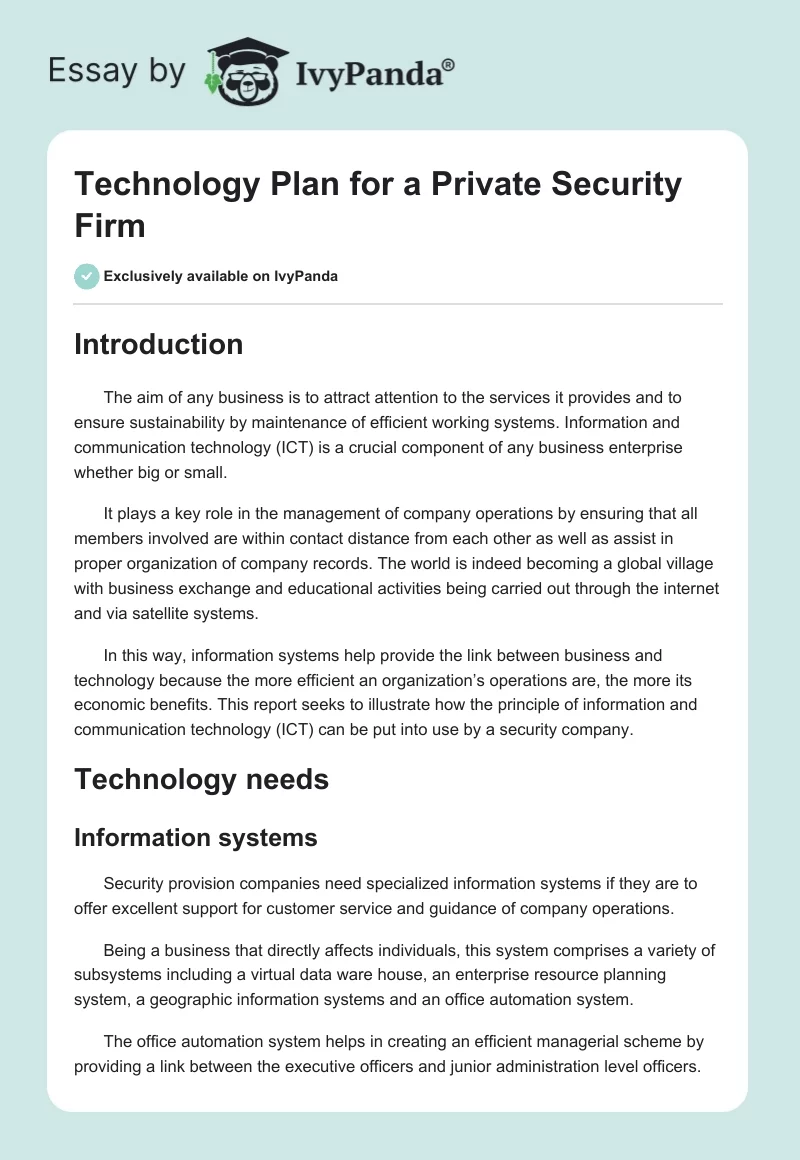 Essay by IvyPanda®

Technology Plan for a Private Security Firm

Exclusively available on IvyPanda

Introduction

The aim of any business is to attract attention to the services it provides and to ensure sustainability by maintenance of efficient working systems. Information and communication technology (ICT) is a crucial component of any business enterprise whether big or small.

It plays a key role in the management of company operations by ensuring that all members involved are within contact distance from each other as well as assist in proper organization of company records. The world is indeed becoming a global village with business exchange and educational activities being carried out through the internet and via satellite systems.

In this way, information systems help provide the link between business and technology because the more efficient an organization's operations are, the more its economic benefits. This report seeks to illustrate how the principle of information and communication technology (ICT) can be put into use by a security company.

Technology needs

Information systems

Security provision companies need specialized information systems if they are to offer excellent support for customer service and guidance of company operations.

Being a business that directly affects individuals, this system comprises a variety of subsystems including a virtual data ware house, an enterprise resource planning system, a geographic information systems and an office automation system.

The office automation system helps in creating an efficient managerial scheme by providing a link between the executive officers and junior administration level officers.